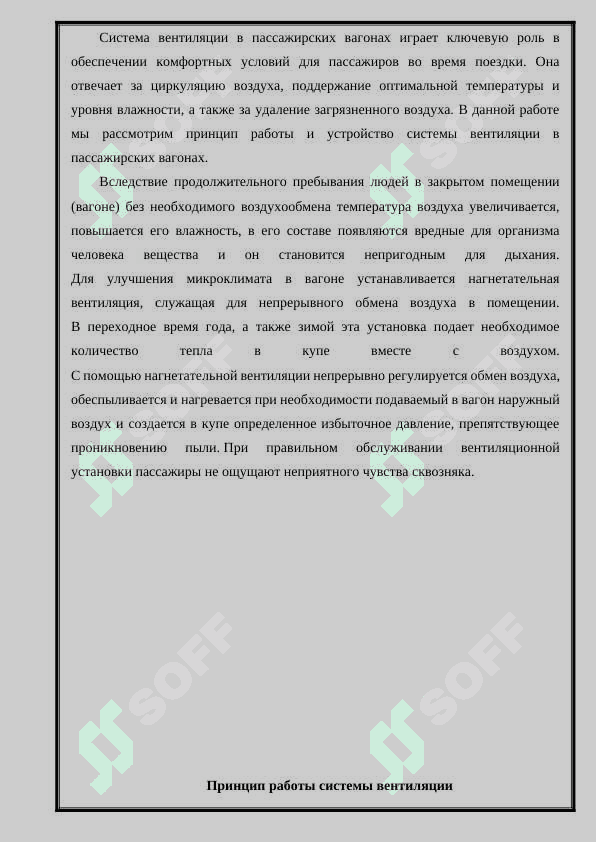 Система вентиляции в пассажирских вагонах играет ключевую роль в обеспечении комфортных условий для пассажиров во время поездки. Она отвечает за циркуляцию воздуха, поддержание оптимальной температуры и уровня влажности, а также за удаление загрязненного воздуха. В данной работе мы рассмотрим принцип работы и устройство системы вентиляции в пассажирских вагонах.

Вследствие продолжительного пребывания людей в закрытом помещении (вагоне) без необходимого воздухообмена температура воздуха увеличивается, повышается его влажность, в его составе появляются вредные для организма человека вещества и он становится непригодным для дыхания. Для улучшения микроклимата в вагоне устанавливается нагнетательная вентиляция, служащая для непрерывного обмена воздуха в помещении. В переходное время года, а также зимой эта установка подает необходимое количество тепла в купе вместе с воздухом. С помощью нагнетательной вентиляции непрерывно регулируется обмен воздуха, обеспыливается и нагревается при необходимости подаваемый в вагон наружный воздух и создается в купе определенное избыточное давление, препятствующее проникновению пыли. При правильном обслуживании вентиляционной установки пассажиры не ощущают неприятного чувства сквозняка.

SOFF

SOFF

SOFF

SOFF

Принцип работы системы вентиляции